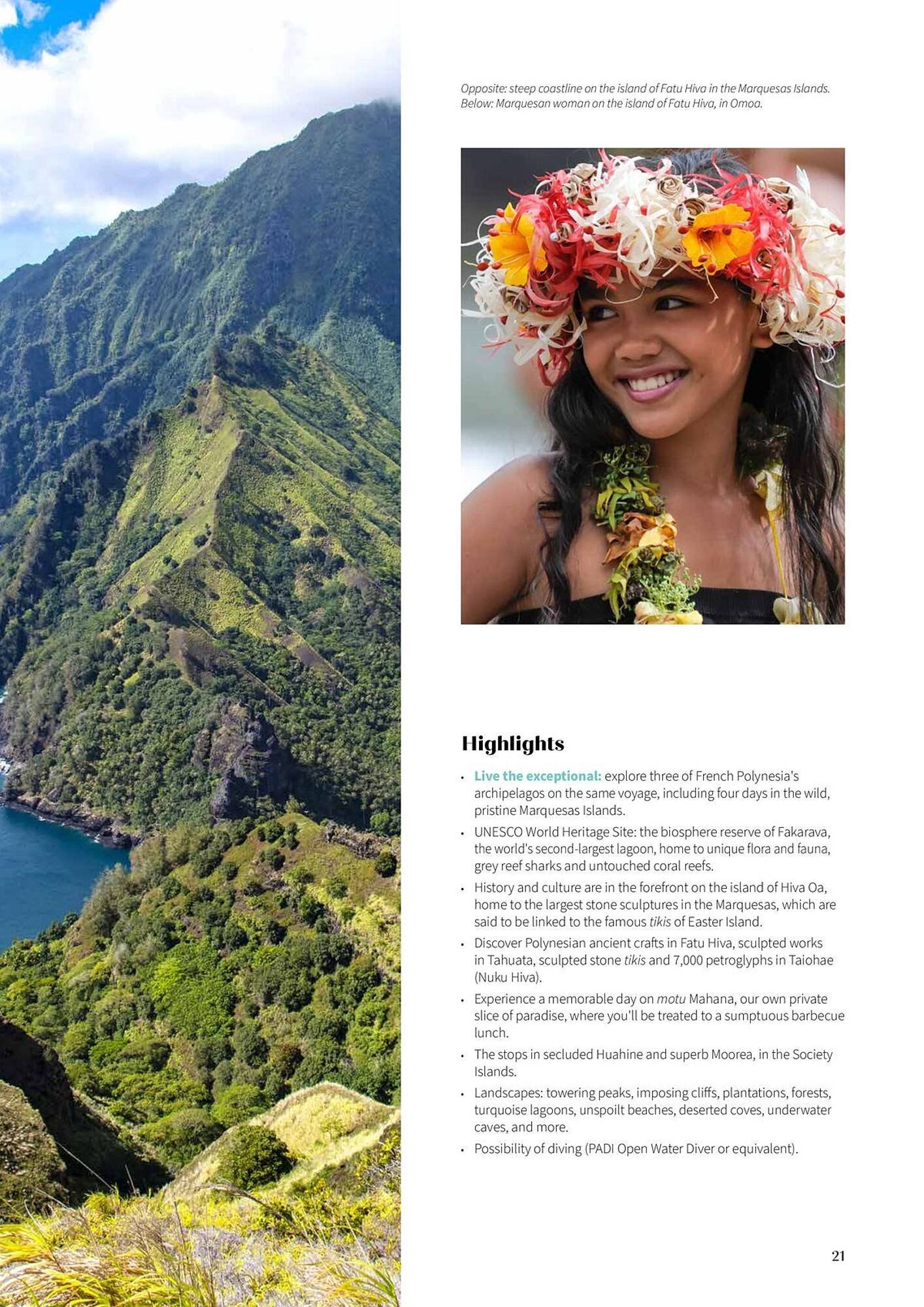 Opposite: steep coastline on the island of Fatu Hiva in the Marquesas Islands.
Below: Marquesan woman on the island of Fatu Hiva, in Omoa.

Highlights

• Live the exceptional: explore three of French Polynesia's archipelagos on the same voyage, including four days in the wild, pristine Marquesas Islands.
• UNESCO World Heritage Site: the biosphere reserve of Fakarava, the world's second-largest lagoon, home to unique flora and fauna, grey reef sharks and untouched coral reefs.
• History and culture are in the forefront on the island of Hiva Oa, home to the largest stone sculptures in the Marquesas, which are said to be linked to the famous tikis of Easter Island.
• Discover Polynesian ancient crafts in Fatu Hiva, sculpted works in Tahuata, sculpted stone tikis and 7,000 petroglyphs in Taiohae (Nuku Hiva).
• Experience a memorable day on motu Mahana, our own private slice of paradise, where you'll be treated to a sumptuous barbecue lunch.
• The stops in secluded Huahine and superb Moorea, in the Society Islands.
• Landscapes: towering peaks, imposing cliffs, plantations, forests, turquoise lagoons, unspoilt beaches, deserted coves, underwater caves, and more.
• Possibility of diving (PADI Open Water Diver or equivalent).

21